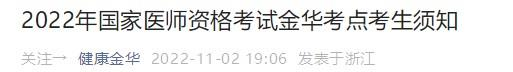 2022年国家医师资格考试金华考点考生须知

关注一 健康金华 2022-11-02 19:06 发表于浙江